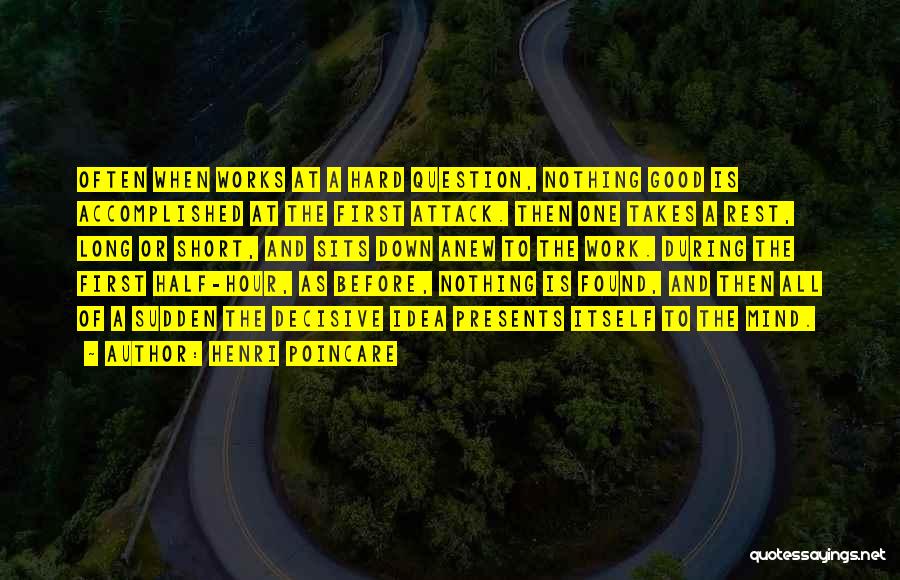 OFTEN WHEN WORKS AT A HARD QUESTION, NOTHING GOOD IS ACCOMPLISHED AT THE FIRST ATTACK. THEN ONE TAKES A REST, LONG OR SHORT, AND SITS DOWN ANEW TO THE WORK. DURING THE FIRST HALF-HOUR, AS BEFORE, NOTHING IS FOUND, AND THEN ALL OF A SUDDEN THE DECISIVE IDEA PRESENTS ITSELF TO THE MIND.

- AUTHOR: HENRI POINCARE

quotessayings.net